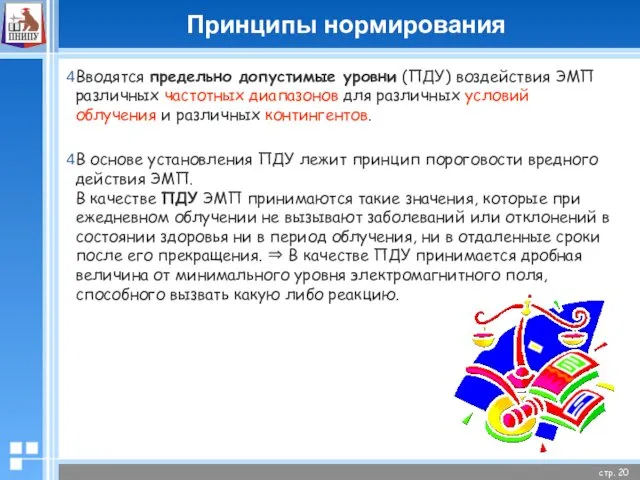 ПНИПУ

Принципы нормирования

4Вводятся предельно допустимые уровни (ПДУ) воздействия ЭМП различных частотных диапазонов для различных условий облучения и различных контингентов.

4В основе установления ПДУ лежит принцип пороговости вредного действия ЭМП.
В качестве ПДУ ЭМП принимаются такие значения, которые при ежедневном облучении не вызывают заболеваний или отклонений в состоянии здоровья ни в период облучения, ни в отдаленные сроки после его прекращения. ⇒ В качестве ПДУ принимается дробная величина от минимального уровня электромагнитного поля, способного вызвать какую либо реакцию.

стр. 20